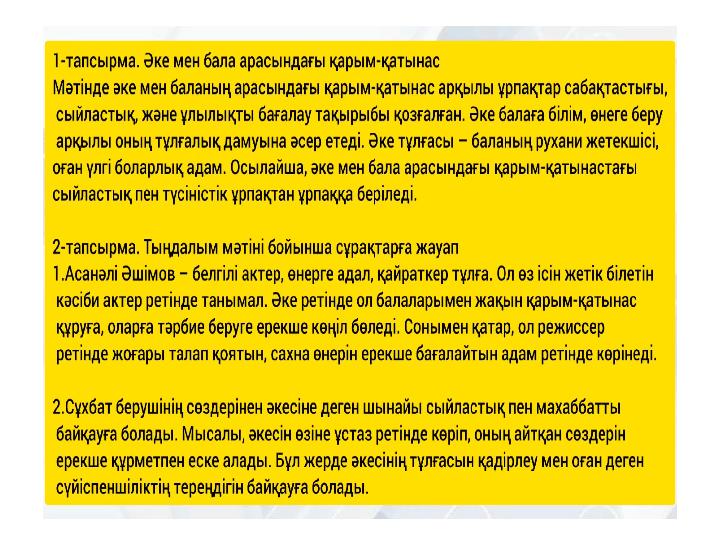 1-тапсырма. Әке мен бала арасындағы қарым-қатынас
Мәтінде әке мен баланың арасындағы қарым-қатынас арқылы ұрпақтар сабақтастығы, сыйластық, және ұлылықты бағалау тақырыбы қозғалған. Әке балаға білім, өнеге беру арқылы оның тұлғалық дамуына әсер етеді. Әке тұлғасы – баланың рухани жетекшісі, оған үлгі боларлық адам. Осылайша, әке мен бала арасындағы қарым-қатынастағы сыйластық пен түсіністік ұрпақтан ұрпаққа беріледі.

2-тапсырма. Тыңдалым мәтіні бойынша сұрақтарға жауап
1.Асанәлі Әшімов – белгілі актер, өнерге адал, қайраткер тұлға. Ол өз ісін жетік білетін кәсіби актер ретінде танымал. Әке ретінде ол балаларымен жақын қарым-қатынас құруға, оларға тәрбие беруге ерекше көңіл бөледі. Сонымен қатар, ол режиссер ретінде жоғары талап қоятын, сахна өнерін ерекше бағалайтын адам ретінде көрінеді.

2.Сұхбат берушінің сөздерінен әкесіне деген шынайы сыйластық пен махаббатты байқауға болады. Мысалы, әкесін өзіне ұстаз ретінде көріп, оның айтқан сөздерін ерекше құрметпен еске алады. Бұл жерде әкесінің тұлғасын қадірлеу мен оған деген сүйіспеншіліктің тереңдігін байқауға болады.